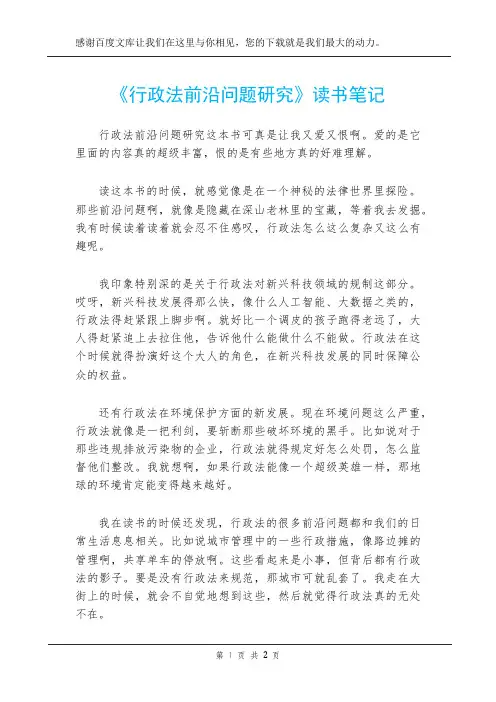 感谢百度文库让我们在这里与你相见，您的下载就是我们最大的动力。

《行政法前沿问题研究》读书笔记

行政法前沿问题研究这本书可真是让我又爱又恨啊。爱的是它里面的内容真的超级丰富，恨的是有些地方真的好难理解。

读这本书的时候，就感觉像是在一个神秘的法律世界里探险。那些前沿问题啊，就像是隐藏在深山老林里的宝藏，等着我去发掘。我有时候读着读着就会忍不住感叹，行政法怎么这么复杂又这么有趣呢。

我印象特别深的是关于行政法对新兴科技领域的规制这部分。哎呀，新兴科技发展得那么快，像什么人工智能、大数据之类的，行政法得赶紧跟上脚步啊。就好比一个调皮的孩子跑得老远了，大人得赶紧追上去拉住他，告诉他什么能做什么不能做。行政法在这个时候就得扮演好这个大人的角色，在新兴科技发展的同时保障公众的权益。

还有行政法在环境保护方面的新发展。现在环境问题这么严重，行政法就像是一把利剑，要斩断那些破坏环境的黑手。比如说对于那些违规排放污染物的企业，行政法就得规定好怎么处罚，怎么监督他们整改。我就想啊，如果行政法能像一个超级英雄一样，那地球的环境肯定能变得越来越好。

我在读书的时候还发现，行政法的很多前沿问题都和我们的日常生活息息相关。比如说城市管理中的一些行政措施，像路边摊的管理啊，共享单车的停放啊。这些看起来是小事，但背后都有行政法的影子。要是没有行政法来规范，那城市可就乱套了。我走在大街上的时候，就会不自觉地想到这些，然后就觉得行政法真的无处不在。

第 1 页 共 2 页